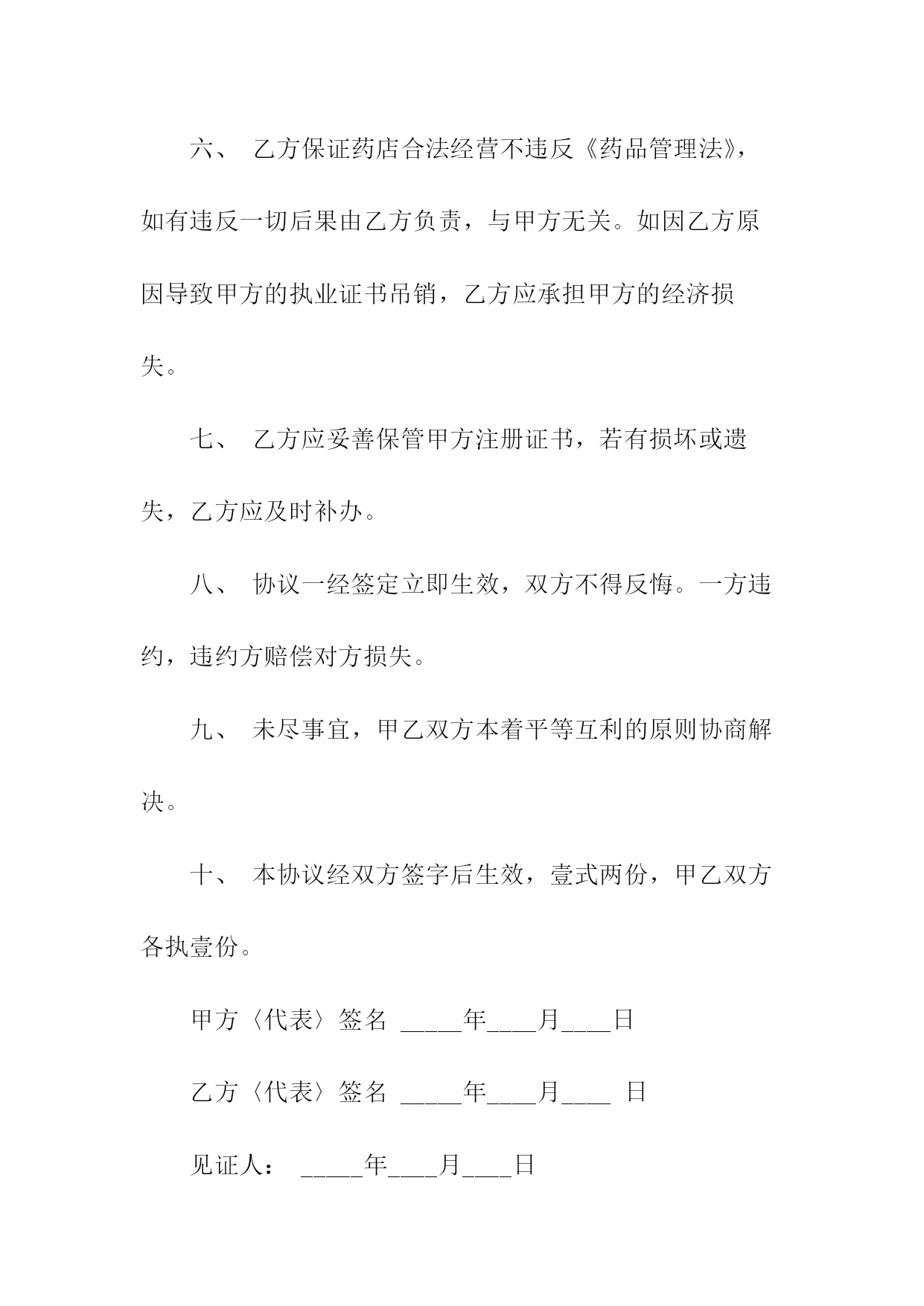 六、 乙方保证药店合法经营不违反《药品管理法》，如有违反一切后果由乙方负责，与甲方无关。如因乙方原因导致甲方的执业证书吊销，乙方应承担甲方的经济损失。

七、 乙方应妥善保管甲方注册证书，若有损坏或遗失，乙方应及时补办。

八、 协议一经签定立即生效，双方不得反悔。一方违约，违约方赔偿对方损失。

九、 未尽事宜，甲乙双方本着平等互利的原则协商解决。

十、 本协议经双方签字后生效，壹式两份，甲乙双方各执壹份。

甲方〈代表〉签名 _____年____月____日

乙方〈代表〉签名 _____年____月____ 日

见证人： _____年____月____日